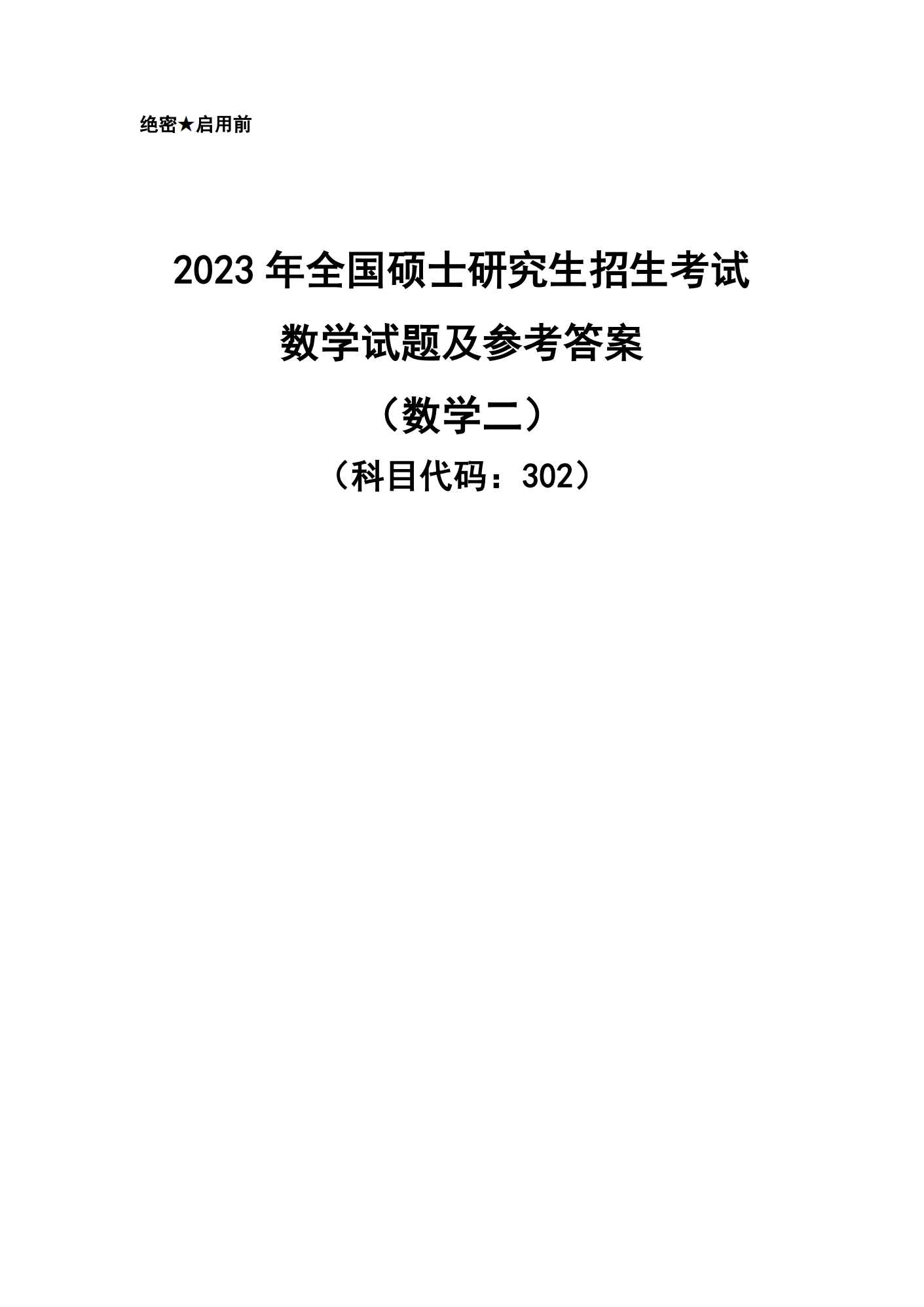 绝密★启用前

2023 年全国硕士研究生招生考试

数学试题及参考答案

（数学二）

（科目代码：302）